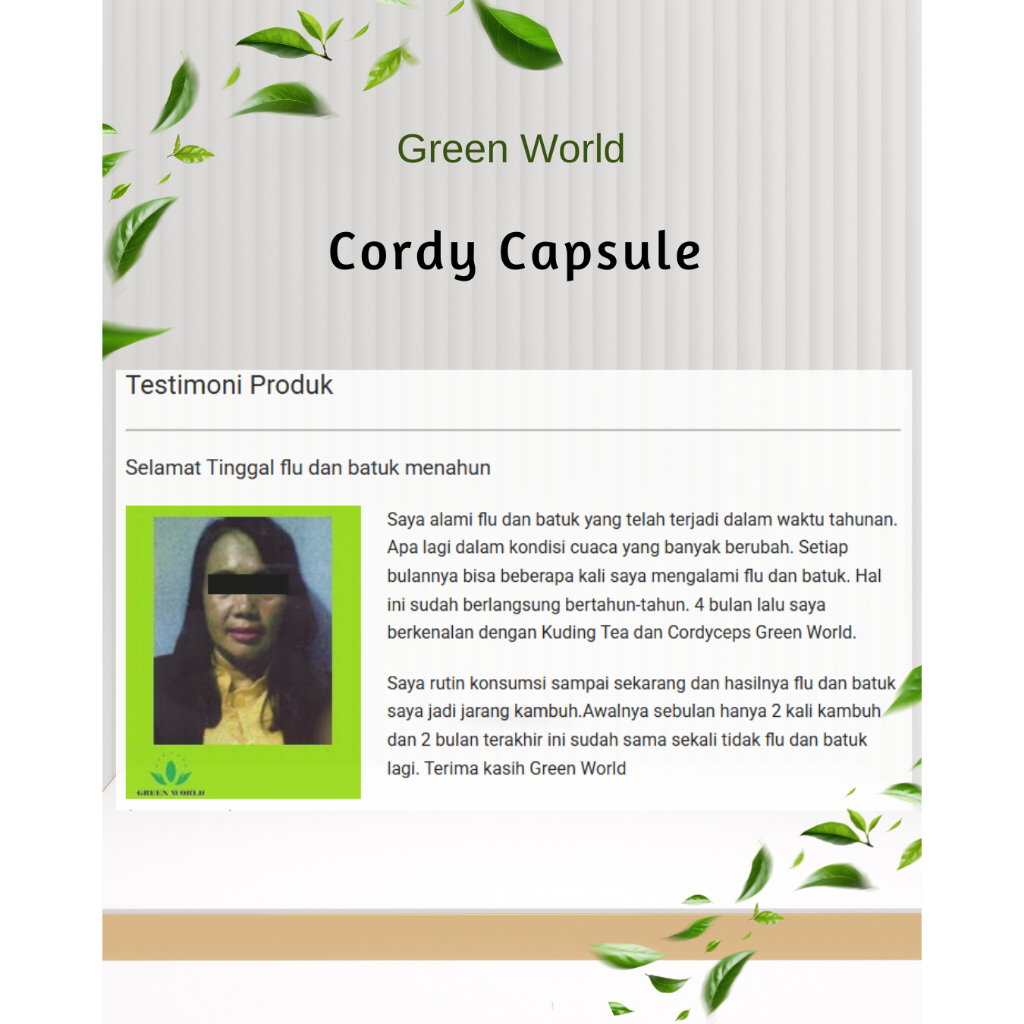 Green World

Cordy Capsule

Testimoni Produk

Selamat Tinggal flu dan batuk menahun

GREEN WORLD

Saya alami flu dan batuk yang telah terjadi dalam waktu tahunan. Apa lagi dalam kondisi cuaca yang banyak berubah. Setiap bulannya bisa beberapa kali saya mengalami flu dan batuk. Hal ini sudah berlangsung bertahun-tahun. 4 bulan lalu saya berkenalan dengan Kuding Tea dan Cordyceps Green World.

Saya rutin konsumsi sampai sekarang dan hasilnya flu dan batuk saya jadi jarang kambuh.Awalnya sebulan hanya 2 kali kambuh dan 2 bulan terakhir ini sudah sama sekali tidak flu dan batuk lagi. Terima kasih Green World